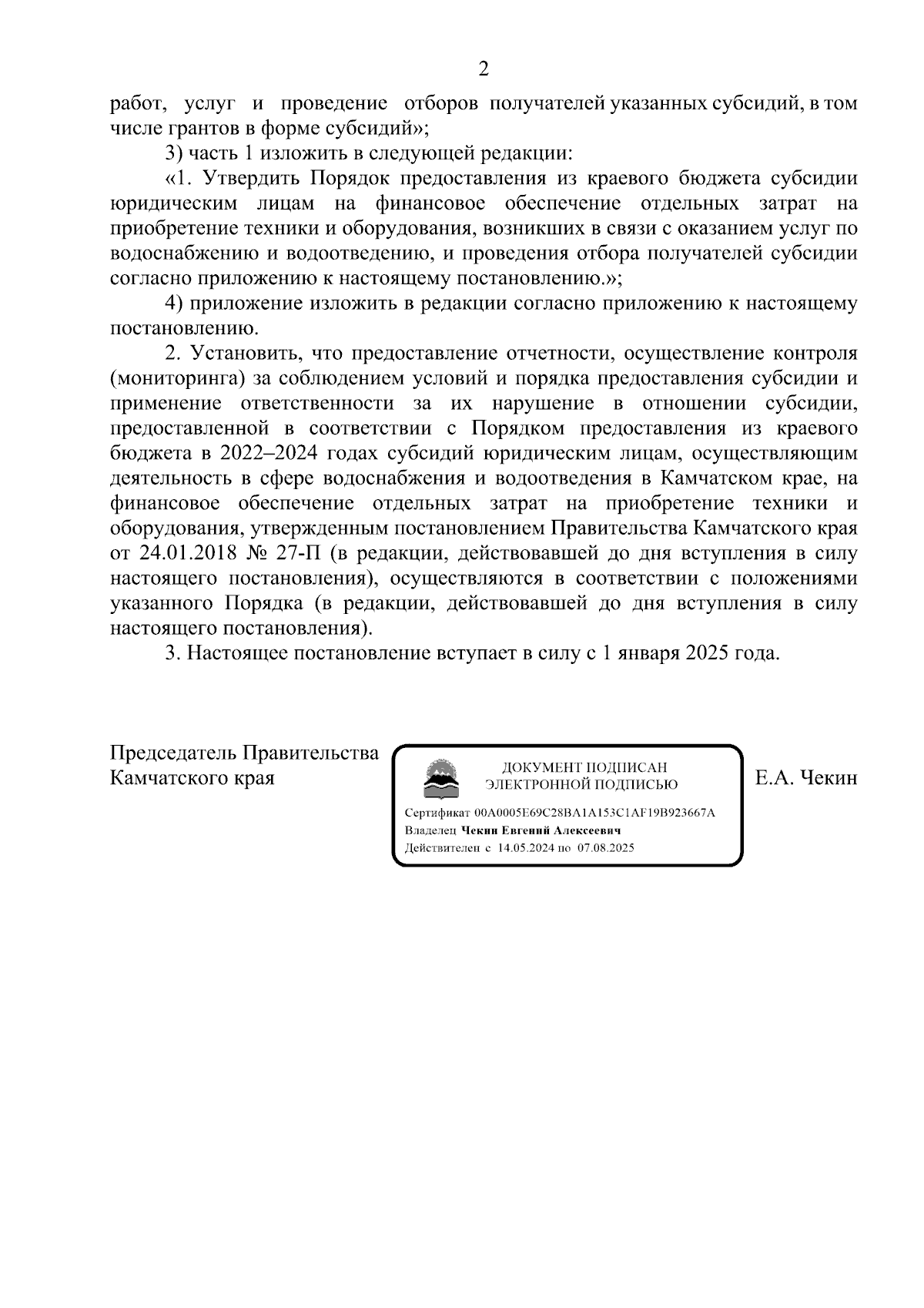 2

работ, услуг и проведение отборов получателей указанных субсидий, в том числе грантов в форме субсидий»;

3) часть 1 изложить в следующей редакции:

«1. Утвердить Порядок предоставления из краевого бюджета субсидии юридическим лицам на финансовое обеспечение отдельных затрат на приобретение техники и оборудования, возникших в связи с оказанием услуг по водоснабжению и водоотведению, и проведения отбора получателей субсидии согласно приложению к настоящему постановлению.»;

4) приложение изложить в редакции согласно приложению к настоящему постановлению.

2. Установить, что предоставление отчетности, осуществление контроля (мониторинга) за соблюдением условий и порядка предоставления субсидии и применение ответственности за их нарушение в отношении субсидии, предоставленной в соответствии с Порядком предоставления из краевого бюджета в 2022–2024 годах субсидий юридическим лицам, осуществляющим деятельность в сфере водоснабжения и водоотведения в Камчатском крае, на финансовое обеспечение отдельных затрат на приобретение техники и оборудования, утвержденным постановлением Правительства Камчатского края от 24.01.2018 № 27-П (в редакции, действовавшей до дня вступления в силу настоящего постановления), осуществляются в соответствии с положениями указанного Порядка (в редакции, действовавшей до дня вступления в силу настоящего постановления).

3. Настоящее постановление вступает в силу с 1 января 2025 года.

Председатель Правительства Камчатского края

ДОКУМЕНТ ПОДПИСАН ЭЛЕКТРОННОЙ ПОДПИСЬЮ

Сертификат 00A0005E69C28BA1A153C1AF19B923667A
Владелец Чекин Евгений Алексеевич
Действителен с 14.05.2024 по 07.08.2025

Е.А. Чекин